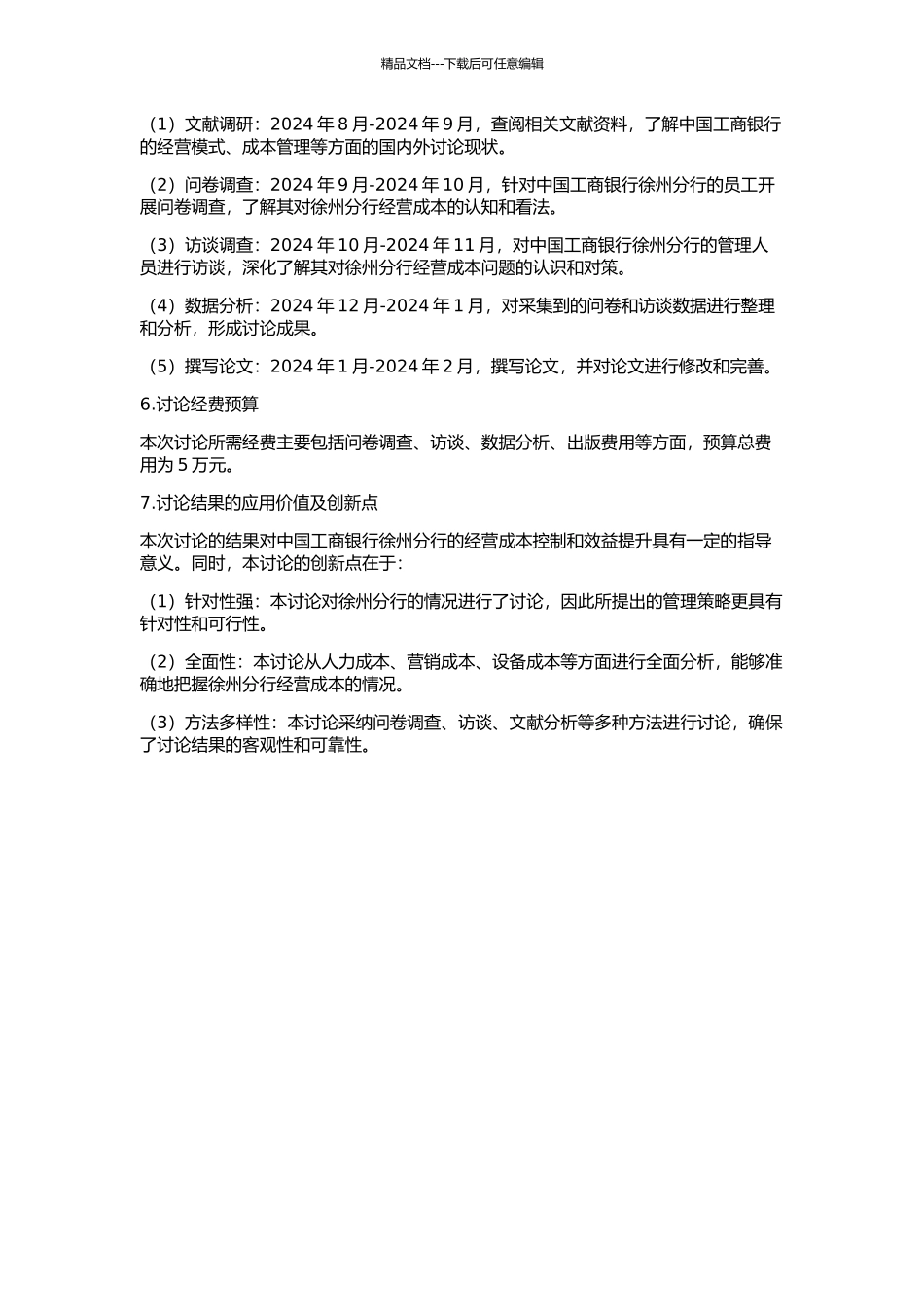 精品文档---下载后可任意编辑

（1）文献调研：2024 年 8 月-2024 年 9 月，查阅相关文献资料，了解中国工商银行的经营模式、成本管理等方面的国内外讨论现状。

（2）问卷调查：2024 年 9 月-2024 年 10 月，针对中国工商银行徐州分行的员工开展问卷调查，了解其对徐州分行经营成本的认知和看法。

（3）访谈调查：2024 年 10 月-2024 年 11 月，对中国工商银行徐州分行的管理人员进行访谈，深化了解其对徐州分行经营成本问题的认识和对策。

（4）数据分析：2024 年 12 月-2024 年 1 月，对采集到的问卷和访谈数据进行整理和分析，形成讨论成果。

（5）撰写论文：2024 年 1 月-2024 年 2 月，撰写论文，并对论文进行修改和完善。

6.讨论经费预算

本次讨论所需经费主要包括问卷调查、访谈、数据分析、出版费用等方面，预算总费用为 5 万元。

7.讨论结果的应用价值及创新点

本次讨论的结果对中国工商银行徐州分行的经营成本控制和效益提升具有一定的指导意义。同时，本讨论的创新点在于：

（1）针对性强：本讨论对徐州分行的情况进行了讨论，因此所提出的管理策略更具有针对性和可行性。

（2）全面性：本讨论从人力成本、营销成本、设备成本等方面进行全面分析，能够准确地把握徐州分行经营成本的情况。

（3）方法多样性：本讨论采纳问卷调查、访谈、文献分析等多种方法进行讨论，确保了讨论结果的客观性和可靠性。